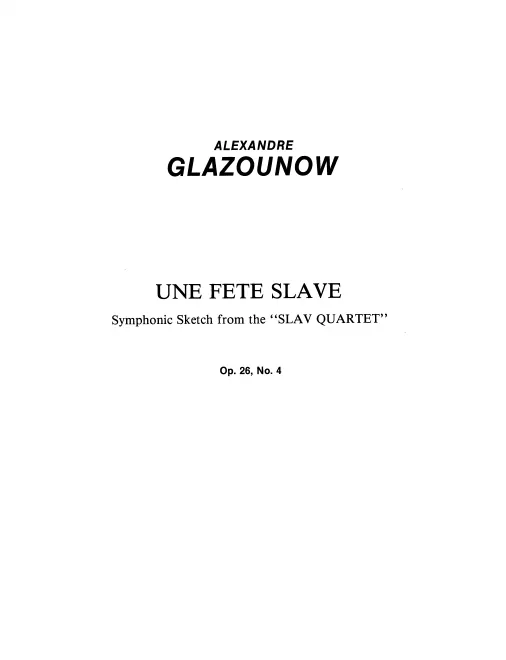 ALEXANDRE
GLAZOUNOW

UNE FETE SLAVE
Symphonic Sketch from the "SLAV QUARTET"

Op. 26, No. 4